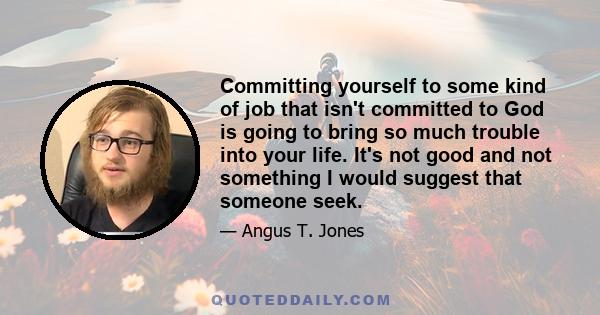 Committing yourself to some kind of job that isn't committed to God is going to bring so much trouble into your life. It's not good and not something I would suggest that someone seek.

— Angus T. Jones

QUOTEDDAILY.COM